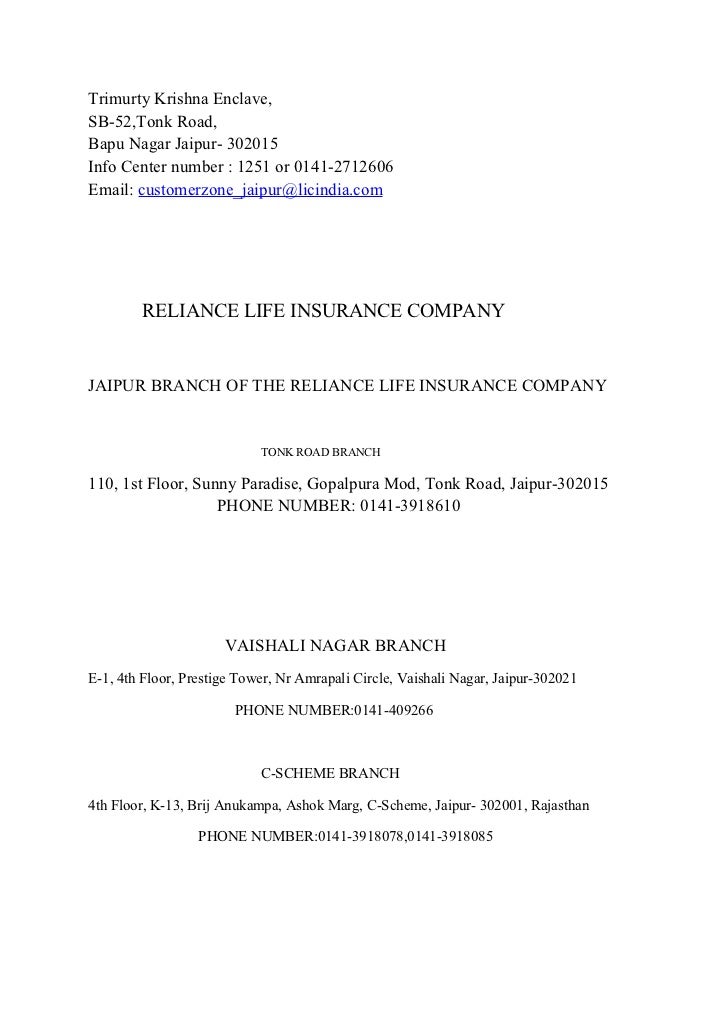 Trimurty Krishna Enclave,
SB-52,Tonk Road,
Bapu Nagar Jaipur- 302015
Info Center number : 1251 or 0141-2712606
Email: customerzone_jaipur@licindia.com

RELIANCE LIFE INSURANCE COMPANY

JAIPUR BRANCH OF THE RELIANCE LIFE INSURANCE COMPANY

TONK ROAD BRANCH

110, 1st Floor, Sunny Paradise, Gopalpura Mod, Tonk Road, Jaipur-302015
PHONE NUMBER: 0141-3918610

VAISHALI NAGAR BRANCH

E-1, 4th Floor, Prestige Tower, Nr Amrapali Circle, Vaishali Nagar, Jaipur-302021

PHONE NUMBER:0141-409266

C-SCHEME BRANCH

4th Floor, K-13, Brij Anukampa, Ashok Marg, C-Scheme, Jaipur- 302001, Rajasthan

PHONE NUMBER:0141-3918078,0141-3918085